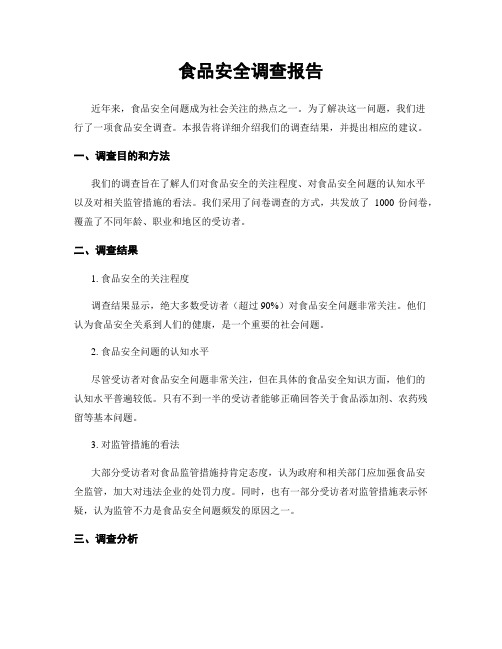 食品安全调查报告

近年来，食品安全问题成为社会关注的热点之一。为了解决这一问题，我们进行了一项食品安全调查。本报告将详细介绍我们的调查结果，并提出相应的建议。

一、调查目的和方法

我们的调查旨在了解人们对食品安全的关注程度、对食品安全问题的认知水平以及对相关监管措施的看法。我们采用了问卷调查的方式，共发放了 1000 份问卷，覆盖了不同年龄、职业和地区的受访者。

二、调查结果

1. 食品安全的关注程度

调查结果显示，绝大多数受访者（超过 90%）对食品安全问题非常关注。他们认为食品安全关系到人们的健康，是一个重要的社会问题。

2. 食品安全问题的认知水平

尽管受访者对食品安全问题非常关注，但在具体的食品安全知识方面，他们的认知水平普遍较低。只有不到一半的受访者能够正确回答关于食品添加剂、农药残留等基本问题。

3. 对监管措施的看法

大部分受访者对食品监管措施持肯定态度，认为政府和相关部门应加强食品安全监管，加大对违法企业的处罚力度。同时，也有一部分受访者对监管措施表示怀疑，认为监管不力是食品安全问题频发的原因之一。

三、调查分析